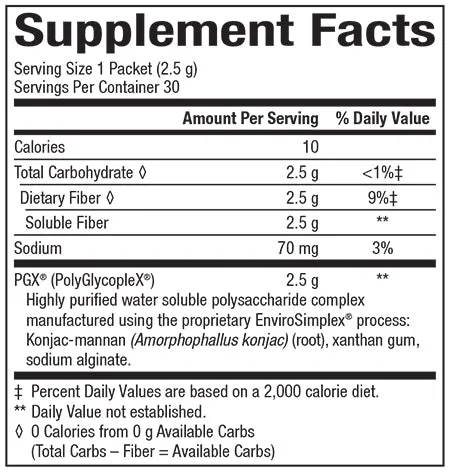 Supplement Facts

Serving Size 1 Packet (2.5 g)
Servings Per Container 30

| | Amount Per Serving | % Daily Value |
|---|---|---|
| Calories | 10 | |
| Total Carbohydrate ◊ | 2.5 g | <1%‡ |
| Dietary Fiber ◊ | 2.5 g | 9%‡ |
| Soluble Fiber | 2.5 g | ** |
| Sodium | 70 mg | 3% |
| PGX® (PolyGlycopleX®) | 2.5 g | ** |

Highly purified water soluble polysaccharide complex manufactured using the proprietary EnviroSimplex® process: Konjac-mannan (Amorphophallus konjac) (root), xanthan gum, sodium alginate.

‡ Percent Daily Values are based on a 2,000 calorie diet.
** Daily Value not established.
◊ 0 Calories from 0 g Available Carbs
(Total Carbs – Fiber = Available Carbs)